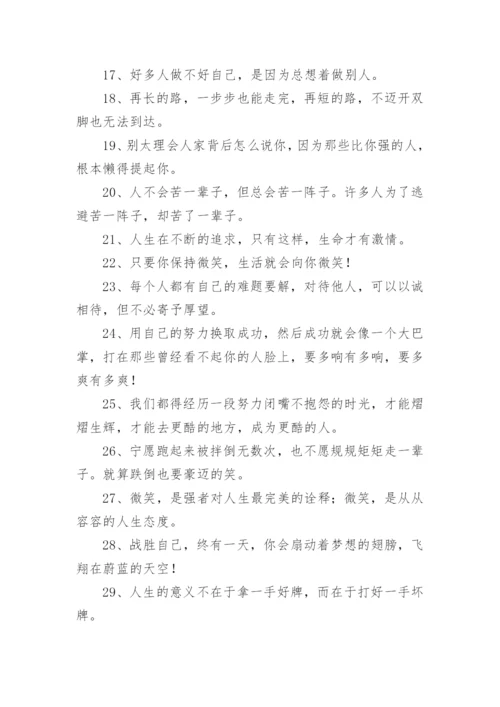 17、好多人做不好自己，是因为总想着做别人。

18、再长的路，一步步也能走完，再短的路，不迈开双脚也无法到达。

19、别太理会人家背后怎么说你，因为那些比你强的人，根本懒得提起你。

20、人不会苦一辈子，但总会苦一阵子。许多人为了逃避苦一阵子，却苦了一辈子。

21、人生在不断的追求，只有这样，生命才有激情。

22、只要你保持微笑，生活就会向你微笑！

23、每个人都有自己的难题要解，对待他人，可以以诚相待，但不必寄予厚望。

24、用自己的努力换取成功，然后成功就会像一个大巴掌，打在那些曾经看不起你的人脸上，要多响有多响，要多爽有多爽！

25、我们都得经历一段努力闭嘴不抱怨的时光，才能熠熠生辉，才能去更酷的地方，成为更酷的人。

26、宁愿跑起来被拌倒无数次，也不愿规规矩矩走一辈子。就算跌倒也要豪迈的笑。

27、微笑，是强者对人生最完美的诠释；微笑，是从从容容的人生态度。

28、战胜自己，终有一天，你会扇动着梦想的翅膀，飞翔在蔚蓝的天空！

29、人生的意义不在于拿一手好牌，而在于打好一手坏牌。